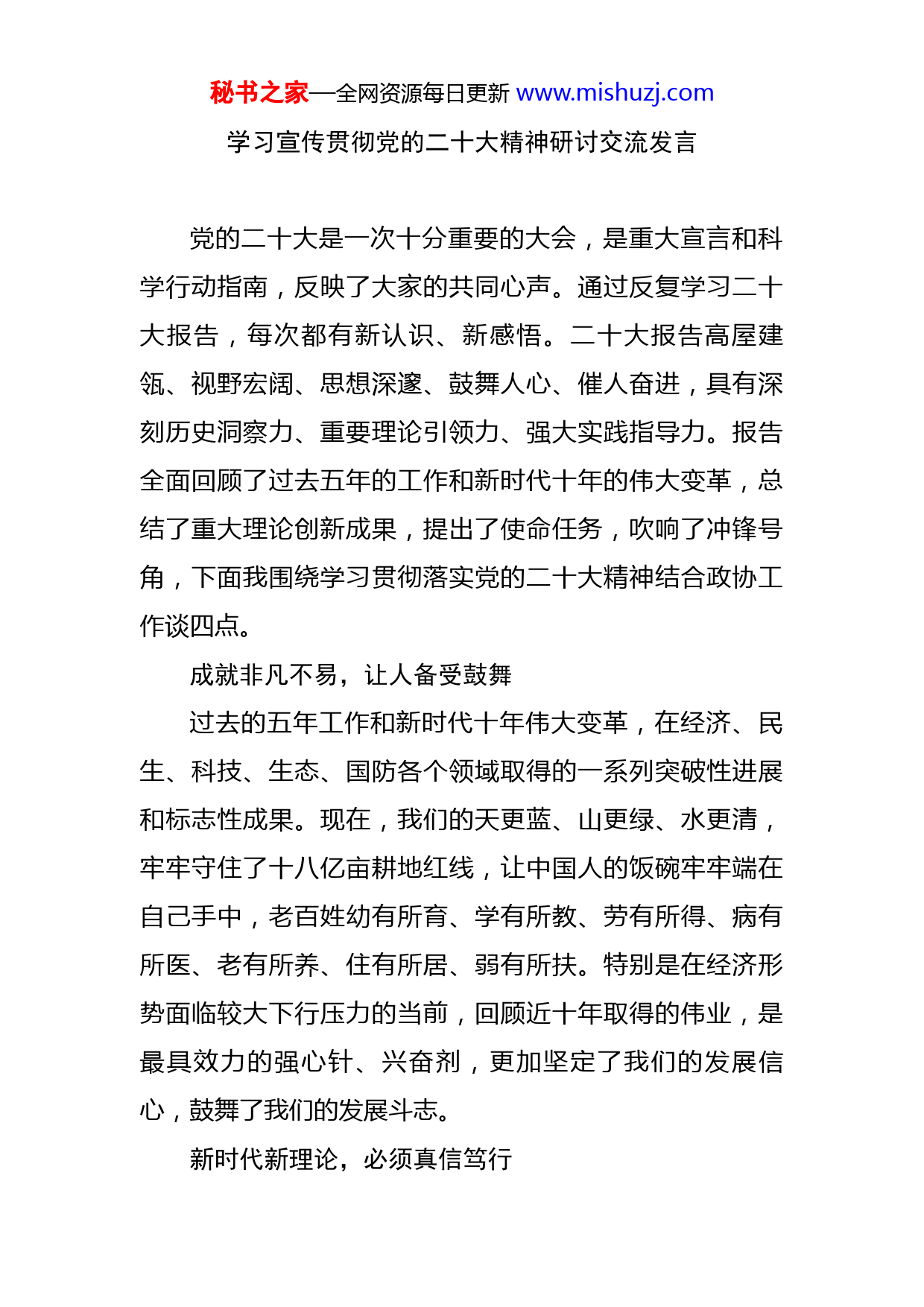 秘书之家—全网资源每日更新 www.mishuzj.com

学习宣传贯彻党的二十大精神研讨交流发言

党的二十大是一次十分重要的大会，是重大宣言和科学行动指南，反映了大家的共同心声。通过反复学习二十大报告，每次都有新认识、新感悟。二十大报告高屋建瓴、视野宏阔、思想深邃、鼓舞人心、催人奋进，具有深刻历史洞察力、重要理论引领力、强大实践指导力。报告全面回顾了过去五年的工作和新时代十年的伟大变革，总结了重大理论创新成果，提出了使命任务，吹响了冲锋号角，下面我围绕学习贯彻落实党的二十大精神结合政协工作谈四点。

成就非凡不易，让人备受鼓舞

过去的五年工作和新时代十年伟大变革，在经济、民生、科技、生态、国防各个领域取得的一系列突破性进展和标志性成果。现在，我们的天更蓝、山更绿、水更清，牢牢守住了十八亿亩耕地红线，让中国人的饭碗牢牢端在自己手中，老百姓幼有所育、学有所教、劳有所得、病有所医、老有所养、住有所居、弱有所扶。特别是在经济形势面临较大下行压力的当前，回顾近十年取得的伟业，是最具效力的强心针、兴奋剂，更加坚定了我们的发展信心，鼓舞了我们的发展斗志。

新时代新理论，必须真信笃行